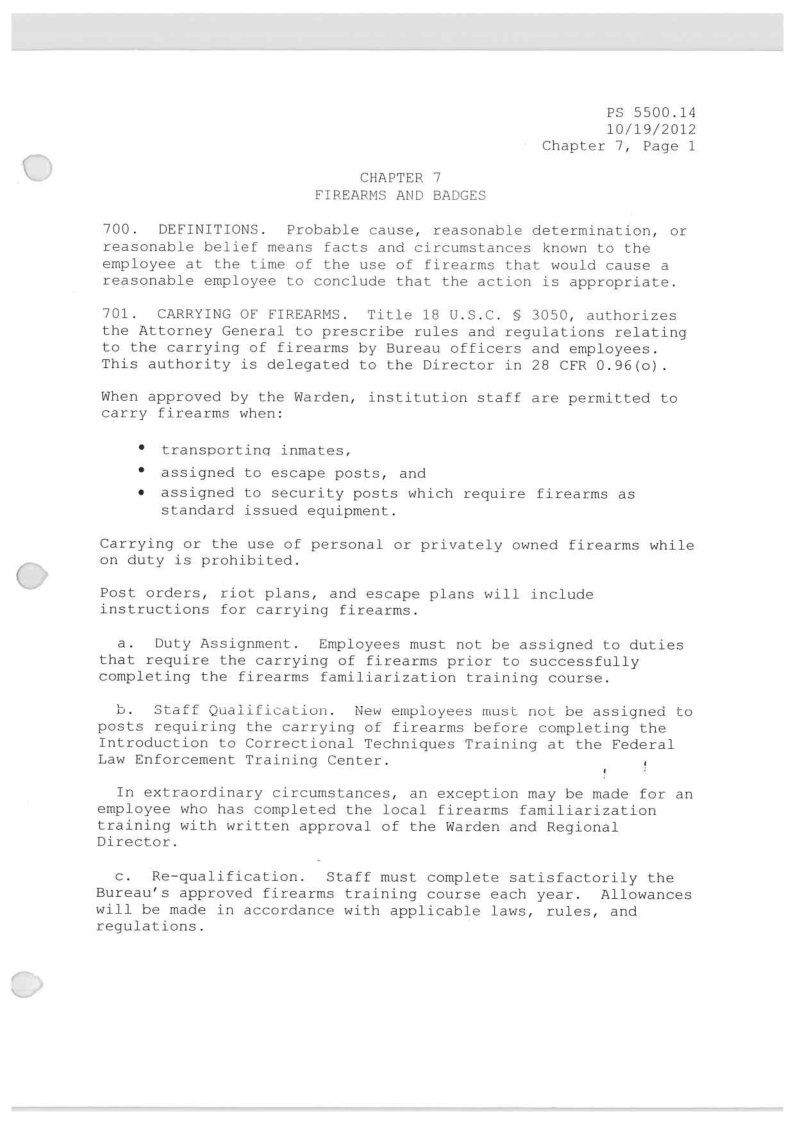 PS 5500.14
10/19/2012
Chapter 7, Page 1

CHAPTER 7
FIREARMS AND BADGES

700. DEFINITIONS. Probable cause, reasonable determination, or reasonable belief means facts and circumstances known to the employee at the time of the use of firearms that would cause a reasonable employee to conclude that the action is appropriate.

701. CARRYING OF FIREARMS. Title 18 U.S.C. § 3050, authorizes the Attorney General to prescribe rules and regulations relating to the carrying of firearms by Bureau officers and employees. This authority is delegated to the Director in 28 CFR 0.96(o).

When approved by the Warden, institution staff are permitted to carry firearms when:

• transporting inmates,
• assigned to escape posts, and
• assigned to security posts which require firearms as standard issued equipment.

Carrying or the use of personal or privately owned firearms while on duty is prohibited.

Post orders, riot plans, and escape plans will include instructions for carrying firearms.

a. Duty Assignment. Employees must not be assigned to duties that require the carrying of firearms prior to successfully completing the firearms familiarization training course.

b. Staff Qualification. New employees must not be assigned to posts requiring the carrying of firearms before completing the Introduction to Correctional Techniques Training at the Federal Law Enforcement Training Center.

In extraordinary circumstances, an exception may be made for an employee who has completed the local firearms familiarization training with written approval of the Warden and Regional Director.

c. Re-qualification. Staff must complete satisfactorily the Bureau's approved firearms training course each year. Allowances will be made in accordance with applicable laws, rules, and regulations.